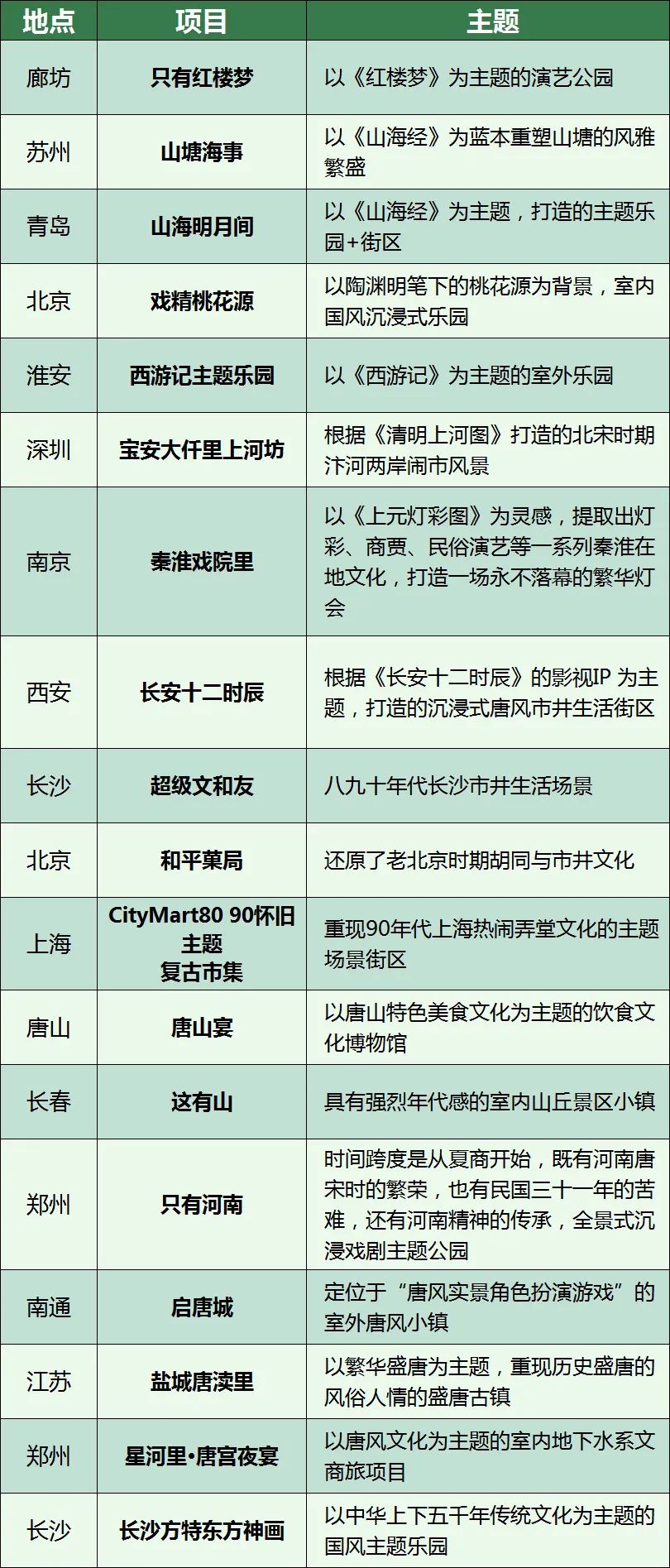 | 地点 | 项目 | 主题 |
|---|---|---|
| 廊坊 | 只有红楼梦 | 以《红楼梦》为主题的演艺公园 |
| 苏州 | 山塘海事 | 以《山海经》为蓝本重塑山塘的风雅繁盛 |
| 青岛 | 山海明月间 | 以《山海经》为主题，打造的主题乐园+街区 |
| 北京 | 戏精桃花源 | 以陶渊明笔下的桃花源为背景，室内国风沉浸式乐园 |
| 淮安 | 西游记主题乐园 | 以《西游记》为主题的室外乐园 |
| 深圳 | 宝安大仟里上河坊 | 根据《清明上河图》打造的北宋时期汴河两岸闹市风景 |
| 南京 | 秦淮戏院里 | 以《上元灯彩图》为灵感，提取出灯彩、商贾、民俗演艺等一系列秦淮在地文化，打造一场永不落幕的繁华灯会 |
| 西安 | 长安十二时辰 | 根据《长安十二时辰》的影视IP 为主题，打造的沉浸式唐风市井生活街区 |
| 长沙 | 超级文和友 | 八九十年代长沙市井生活场景 |
| 北京 | 和平菓局 | 还原了老北京时期胡同与市井文化 |
| 上海 | CityMart80 90怀旧主题 复古市集 | 重现90年代上海热闹弄堂文化的主题场景街区 |
| 唐山 | 唐山宴 | 以唐山特色美食文化为主题的饮食文化博物馆 |
| 长春 | 这有山 | 具有强烈年代感的室内山丘景区小镇 |
| 郑州 | 只有河南 | 时间跨度是从夏商开始，既有河南唐宋时的繁荣，也有民国三十一年的苦难，还有河南精神的传承，全景式沉浸戏剧主题公园 |
| 南通 | 启唐城 | 定位于“唐风实景角色扮演游戏”的室外唐风小镇 |
| 江苏 | 盐城唐渎里 | 以繁华盛唐为主题，重现历史盛唐的风俗人情的盛唐古镇 |
| 郑州 | 星河里•唐宫夜宴 | 以唐风文化为主题的室内地下水系文商旅项目 |
| 长沙 | 长沙方特东方神画 | 以中华上下五千年传统文化为主题的国风主题乐园 |